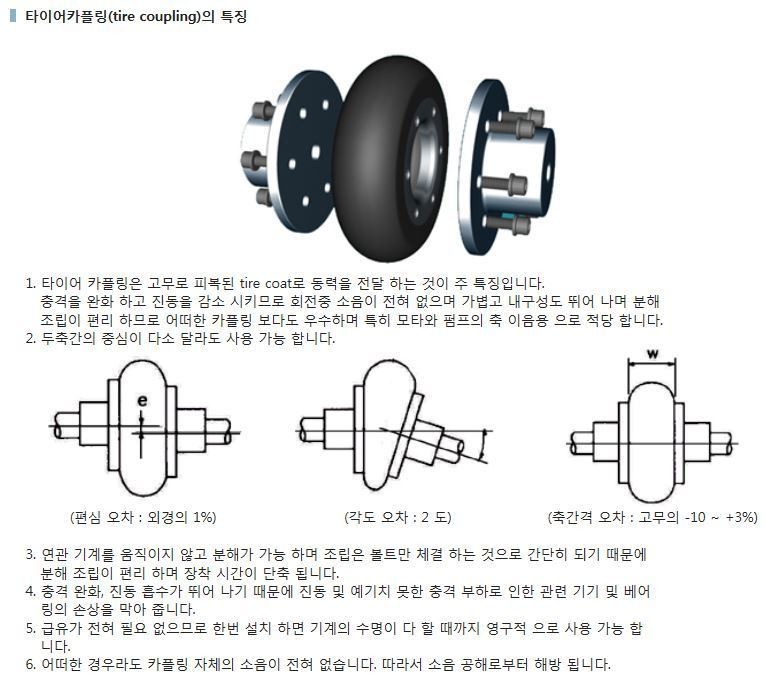 타이어카플링(tire coupling)의 특징

1. 타이어 카플링은 고무로 피복된 tire coat로 동력을 전달 하는 것이 주 특징입니다. 충격을 완화 하고 진동을 감소 시키므로 회전중 소음이 전혀 없으며 가볍고 내구성도 뛰어 나며 분해 조립이 편리 하므로 어떠한 카플링 보다도 우수하며 특히 모타와 펌프의 축 이음용 으로 적당 합니다.
2. 두축간의 중심이 다소 달라도 사용 가능 합니다.

e

w

(편심 오차 : 외경의 1%)

(각도 오차 : 2 도)

(축간격 오차 : 고무의 -10 ~ +3%)

3. 연관 기계를 움직이지 않고 분해가 가능 하며 조립은 볼트만 체결 하는 것으로 간단히 되기 때문에 분해 조립이 편리 하며 장착 시간이 단축 됩니다.
4. 충격 완화, 진동 흡수가 뛰어 나기 때문에 진동 및 예기치 못한 충격 부하로 인한 관련 기기 및 베어링의 손상을 막아 줍니다.
5. 급유가 전혀 필요 없으므로 한번 설치 하면 기계의 수명이 다 할 때까지 영구적 으로 사용 가능 합니다.
6. 어떠한 경우라도 카플링 자체의 소음이 전혀 없습니다. 따라서 소음 공해로부터 해방 됩니다.